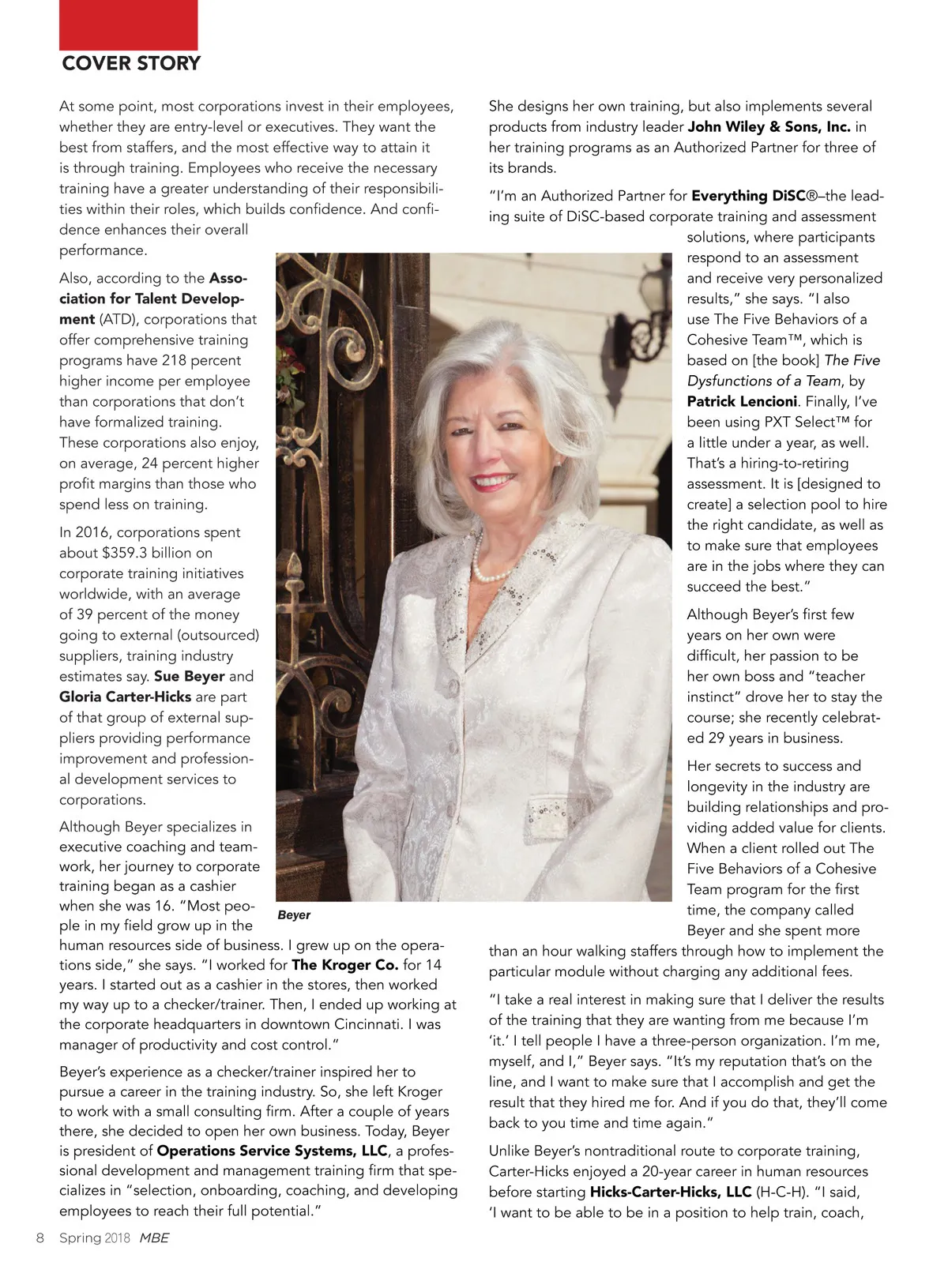 COVER STORY

At some point, most corporations invest in their employees, whether they are entry-level or executives. They want the best from staffers, and the most effective way to attain it is through training. Employees who receive the necessary training have a greater understanding of their responsibilities within their roles, which builds confidence. And confidence enhances their overall performance.

Also, according to the Association for Talent Development (ATD), corporations that offer comprehensive training programs have 218 percent higher income per employee than corporations that don't have formalized training. These corporations also enjoy, on average, 24 percent higher profit margins than those who spend less on training.

In 2016, corporations spent about $359.3 billion on corporate training initiatives worldwide, with an average of 39 percent of the money going to external (outsourced) suppliers, training industry estimates say. Sue Beyer and Gloria Carter-Hicks are part of that group of external suppliers providing performance improvement and professional development services to corporations.

Although Beyer specializes in executive coaching and teamwork, her journey to corporate training began as a cashier when she was 16. "Most people in my field grow up in the human resources side of business. I grew up on the operations side," she says. "I worked for The Kroger Co. for 14 years. I started out as a cashier in the stores, then worked my way up to a checker/trainer. Then, I ended up working at the corporate headquarters in downtown Cincinnati. I was manager of productivity and cost control."

Beyer's experience as a checker/trainer inspired her to pursue a career in the training industry. So, she left Kroger to work with a small consulting firm. After a couple of years there, she decided to open her own business. Today, Beyer is president of Operations Service Systems, LLC, a professional development and management training firm that specializes in "selection, onboarding, coaching, and developing employees to reach their full potential."

Beyer

She designs her own training, but also implements several products from industry leader John Wiley & Sons, Inc. in her training programs as an Authorized Partner for three of its brands.

"I'm an Authorized Partner for Everything DiSC®–the leading suite of DiSC-based corporate training and assessment solutions, where participants respond to an assessment and receive very personalized results," she says. "I also use The Five Behaviors of a Cohesive Team™, which is based on [the book] The Five Dysfunctions of a Team, by Patrick Lencioni. Finally, I've been using PXT Select™ for a little under a year, as well. That's a hiring-to-retiring assessment. It is [designed to create] a selection pool to hire the right candidate, as well as to make sure that employees are in the jobs where they can succeed the best."

Although Beyer's first few years on her own were difficult, her passion to be her own boss and "teacher instinct" drove her to stay the course; she recently celebrated 29 years in business.

Her secrets to success and longevity in the industry are building relationships and providing added value for clients. When a client rolled out The Five Behaviors of a Cohesive Team program for the first time, the company called Beyer and she spent more than an hour walking staffers through how to implement the particular module without charging any additional fees.

"I take a real interest in making sure that I deliver the results of the training that they are wanting from me because I'm 'it.' I tell people I have a three-person organization. I'm me, myself, and I," Beyer says. "It's my reputation that's on the line, and I want to make sure that I accomplish and get the result that they hired me for. And if you do that, they'll come back to you time and time again."

Unlike Beyer's nontraditional route to corporate training, Carter-Hicks enjoyed a 20-year career in human resources before starting Hicks-Carter-Hicks, LLC (H-C-H). "I said, 'I want to be able to be in a position to help train, coach,

8 Spring 2018 MBE